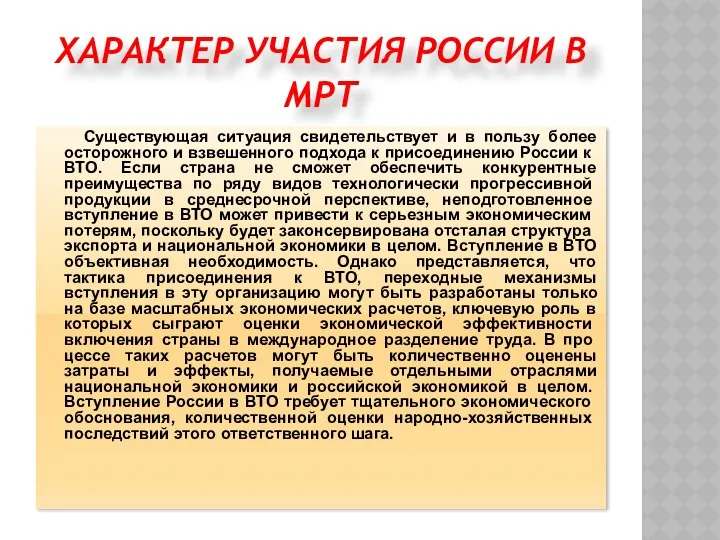 ХАРАКТЕР УЧАСТИЯ РОССИИ В МРТ

Существующая ситуация свидетельствует и в пользу более осторожного и взвешенного подхода к присоединению России к ВТО. Если страна не сможет обеспечить конкурентные преимущества по ряду видов технологически прогрессивной продукции в среднесрочной перспективе, неподготовленное вступление в ВТО может привести к серьезным экономическим потерям, поскольку будет законсервирована отсталая структура экспорта и национальной экономики в целом. Вступление в ВТО объективная необходимость. Однако представляется, что тактика присоединения к ВТО, переходные механизмы вступления в эту организацию могут быть разработаны только на базе масштабных экономических расчетов, ключевую роль в которых сыграют оценки экономической эффективности включения страны в международное разделение труда. В про цессе таких расчетов могут быть количественно оценены затраты и эффекты, получаемые отдельными отраслями национальной экономики и российской экономикой в целом. Вступление России в ВТО требует тщательного экономического обоснования, количественной оценки народно-хозяйственных последствий этого ответственного шага.